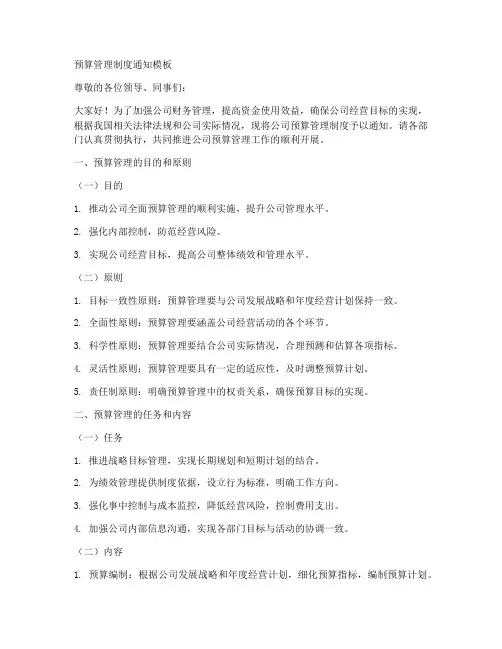 预算管理制度通知模板

尊敬的各位领导、同事们：

大家好！为了加强公司财务管理，提高资金使用效益，确保公司经营目标的实现，根据我国相关法律法规和公司实际情况，现将公司预算管理制度予以通知。请各部门认真贯彻执行，共同推进公司预算管理工作的顺利开展。

一、预算管理的目的和原则

（一）目的

1. 推动公司全面预算管理的顺利实施，提升公司管理水平。

2. 强化内部控制，防范经营风险。

3. 实现公司经营目标，提高公司整体绩效和管理水平。

（二）原则

1. 目标一致性原则：预算管理要与公司发展战略和年度经营计划保持一致。

2. 全面性原则：预算管理要涵盖公司经营活动的各个环节。

3. 科学性原则：预算管理要结合公司实际情况，合理预测和估算各项指标。

4. 灵活性原则：预算管理要具有一定的适应性，及时调整预算计划。

5. 责任制原则：明确预算管理中的权责关系，确保预算目标的实现。

二、预算管理的任务和内容

（一）任务

1. 推进战略目标管理，实现长期规划和短期计划的结合。

2. 为绩效管理提供制度依据，设立行为标准，明确工作方向。

3. 强化事中控制与成本监控，降低经营风险，控制费用支出。

4. 加强公司内部信息沟通，实现各部门目标与活动的协调一致。

（二）内容

1. 预算编制：根据公司发展战略和年度经营计划，细化预算指标，编制预算计划。